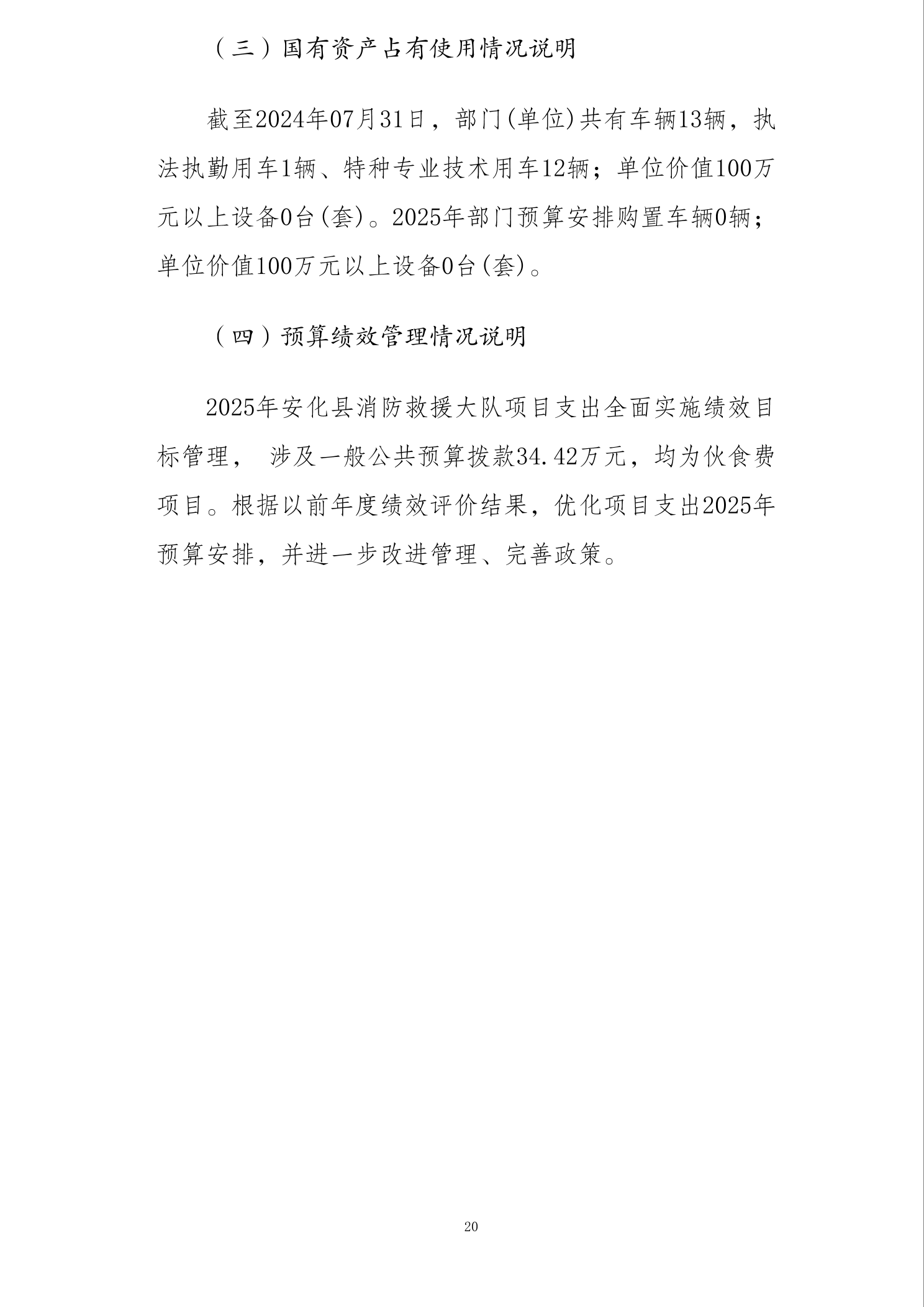 （三）国有资产占有使用情况说明

截至2024年07月31日，部门(单位)共有车辆13辆，执法执勤用车1辆、特种专业技术用车12辆；单位价值100万元以上设备0台(套)。2025年部门预算安排购置车辆0辆；单位价值100万元以上设备0台(套)。

（四）预算绩效管理情况说明

2025年安化县消防救援大队项目支出全面实施绩效目标管理， 涉及一般公共预算拨款34.42万元，均为伙食费项目。根据以前年度绩效评价结果，优化项目支出2025年预算安排，并进一步改进管理、完善政策。

20